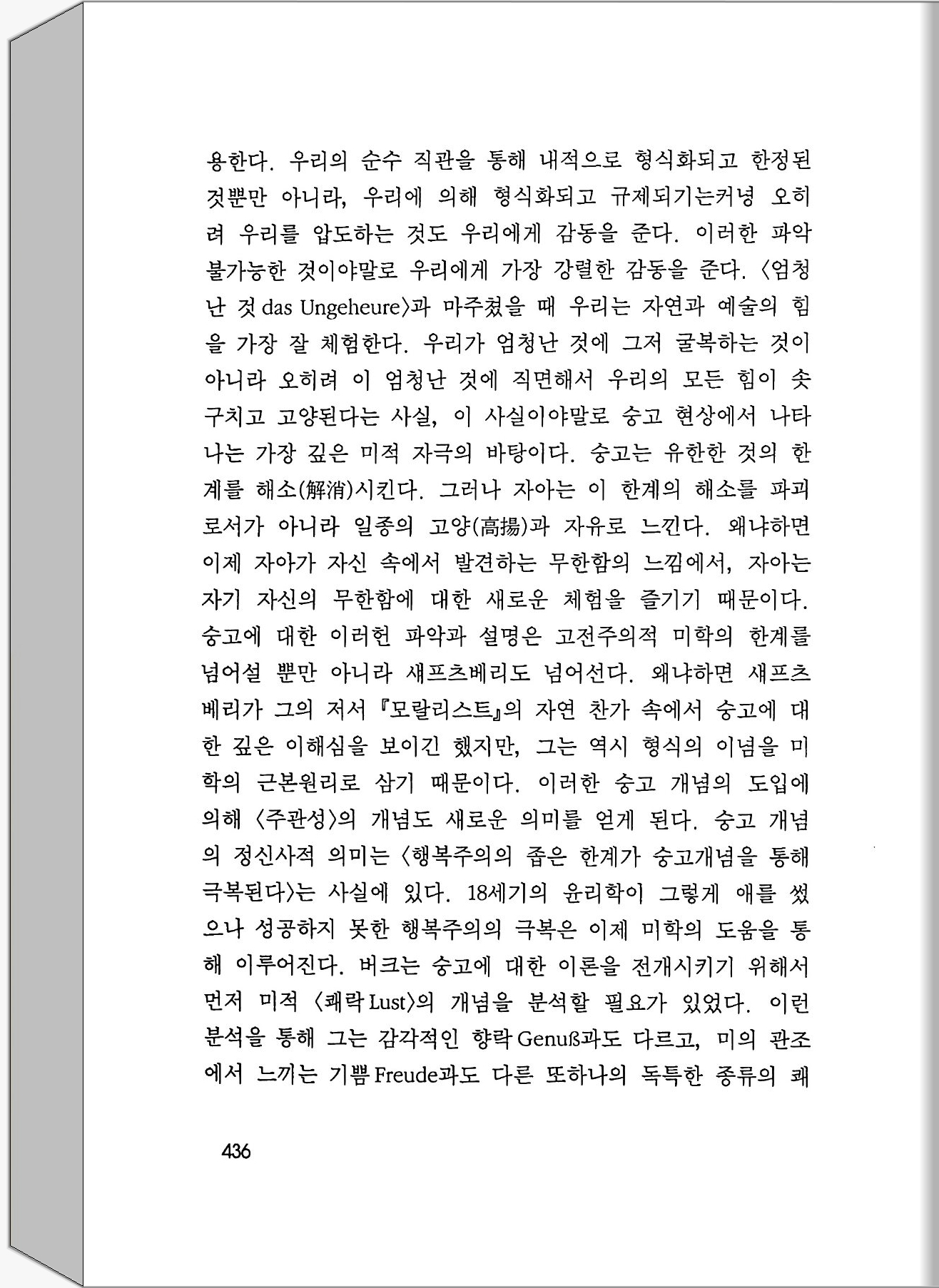 용한다. 우리의 순수 직관을 통해 내적으로 형식화되고 한정된 것뿐만 아니라, 우리에 의해 형식화되고 규제되기는커녕 오히려 우리를 압도하는 것도 우리에게 감동을 준다. 이러한 파악 불가능한 것이야말로 우리에게 가장 강렬한 감동을 준다. 〈엄청난 것 das Ungeheure〉과 마주쳤을 때 우리는 자연과 예술의 힘을 가장 잘 체험한다. 우리가 엄청난 것에 그저 굴복하는 것이 아니라 오히려 이 엄청난 것에 직면해서 우리의 모든 힘이 솟구치고 고양된다는 사실, 이 사실이야말로 숭고 현상에서 나타나는 가장 깊은 미적 자극의 바탕이다. 숭고는 유한한 것의 한계를 해소(解消)시킨다. 그러나 자아는 이 한계의 해소를 파괴로서가 아니라 일종의 고양(高揚)과 자유로 느낀다. 왜냐하면 이제 자아가 자신 속에서 발견하는 무한함의 느낌에서, 자아는 자기 자신의 무한함에 대한 새로운 체험을 즐기기 때문이다. 숭고에 대한 이러헌 파악과 설명은 고전주의적 미학의 한계를 넘어설 뿐만 아니라 섀프츠베리도 넘어선다. 왜냐하면 섀프츠베리가 그의 저서 『모랄리스트』의 자연 찬가 속에서 숭고에 대한 깊은 이해심을 보이긴 했지만, 그는 역시 형식의 이념을 미학의 근본원리로 삼기 때문이다. 이러한 숭고 개념의 도입에 의해 〈주관성〉의 개념도 새로운 의미를 얻게 된다. 숭고 개념의 정신사적 의미는 〈행복주의의 좁은 한계가 숭고개념을 통해 극복된다〉는 사실에 있다. 18세기의 윤리학이 그렇게 애를 썼으나 성공하지 못한 행복주의의 극복은 이제 미학의 도움을 통해 이루어진다. 버크는 숭고에 대한 이론을 전개시키기 위해서 먼저 미적 〈쾌락 Lust〉의 개념을 분석할 필요가 있었다. 이런 분석을 통해 그는 감각적인 향락 Genuß과도 다르고, 미의 관조에서 느끼는 기쁨 Freude과도 다른 또하나의 독특한 종류의 쾌

436